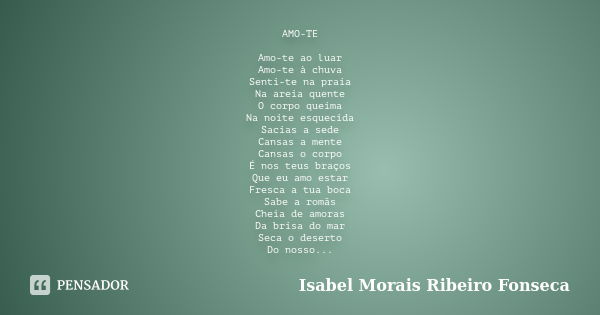 AMO-TE

Amo-te ao luar
Amo-te à chuva
Senti-te na praia
Na areia quente
O corpo queima
Na noite esquecida
Sacias a sede
Cansas a mente
Cansas o corpo
É nos teus braços
Que eu amo estar
Fresca a tua boca
Sabe a romãs
Cheia de amoras
Da brisa do mar
Seca o deserto
Do nosso...

PENSADOR

Isabel Morais Ribeiro Fonseca